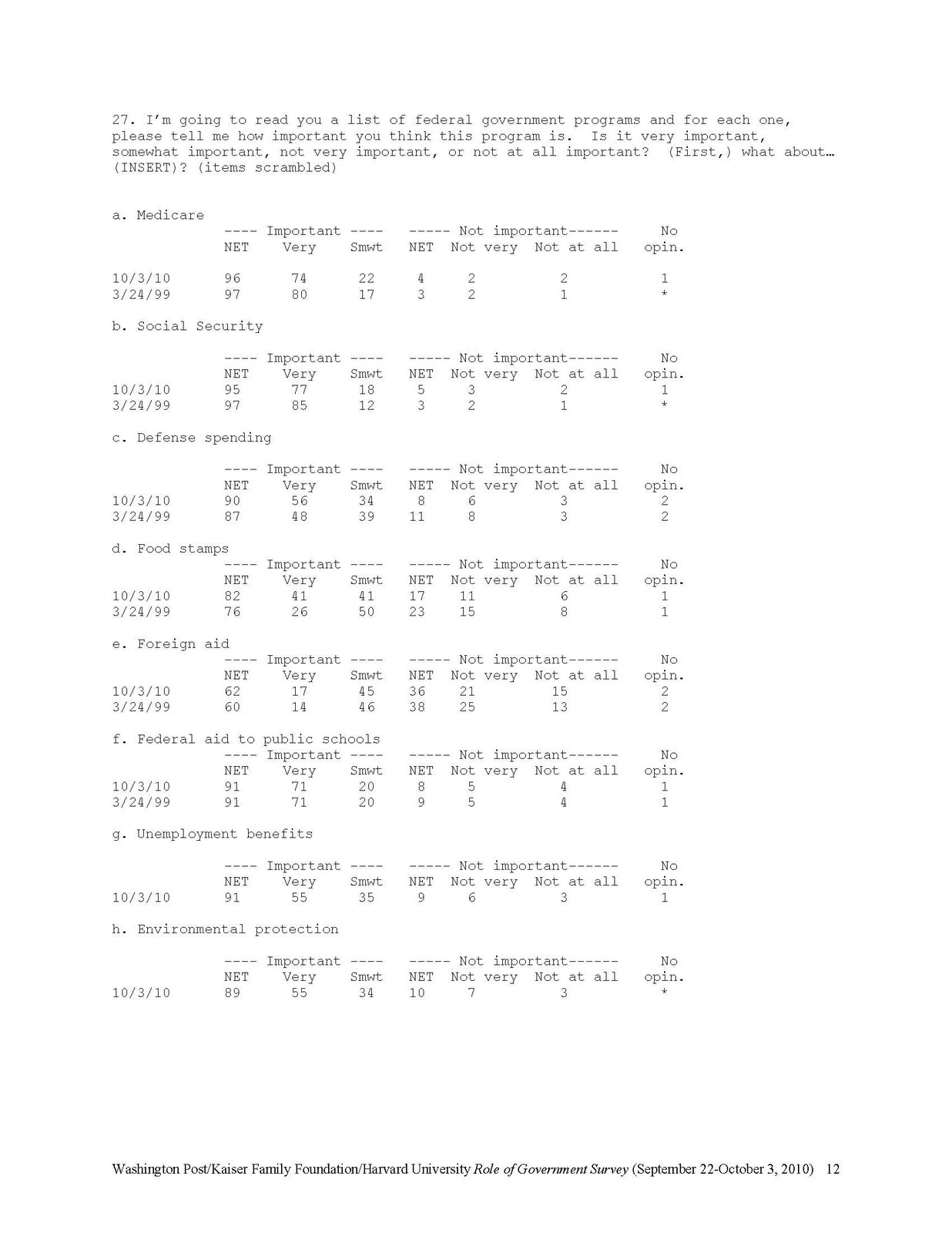 27. I'm going to read you a list of federal government programs and for each one, please tell me how important you think this program is. Is it very important, somewhat important, not very important, or not at all important? (First,) what about… (INSERT)? (items scrambled)

a. Medicare

| | ---- Important ---- | | | ----- Not important------ | | | No |
|---|---|---|---|---|---|---|---|
| | NET | Very | Smwt | NET | Not very | Not at all | opin. |
| 10/3/10 | 96 | 74 | 22 | 4 | 2 | 2 | 1 |
| 3/24/99 | 97 | 80 | 17 | 3 | 2 | 1 | * |

b. Social Security

| | ---- Important ---- | | | ----- Not important------ | | | No |
|---|---|---|---|---|---|---|---|
| | NET | Very | Smwt | NET | Not very | Not at all | opin. |
| 10/3/10 | 95 | 77 | 18 | 5 | 3 | 2 | 1 |
| 3/24/99 | 97 | 85 | 12 | 3 | 2 | 1 | * |

c. Defense spending

| | ---- Important ---- | | | ----- Not important------ | | | No |
|---|---|---|---|---|---|---|---|
| | NET | Very | Smwt | NET | Not very | Not at all | opin. |
| 10/3/10 | 90 | 56 | 34 | 8 | 6 | 3 | 2 |
| 3/24/99 | 87 | 48 | 39 | 11 | 8 | 3 | 2 |

d. Food stamps

| | ---- Important ---- | | | ----- Not important------ | | | No |
|---|---|---|---|---|---|---|---|
| | NET | Very | Smwt | NET | Not very | Not at all | opin. |
| 10/3/10 | 82 | 41 | 41 | 17 | 11 | 6 | 1 |
| 3/24/99 | 76 | 26 | 50 | 23 | 15 | 8 | 1 |

e. Foreign aid

| | ---- Important ---- | | | ----- Not important------ | | | No |
|---|---|---|---|---|---|---|---|
| | NET | Very | Smwt | NET | Not very | Not at all | opin. |
| 10/3/10 | 62 | 17 | 45 | 36 | 21 | 15 | 2 |
| 3/24/99 | 60 | 14 | 46 | 38 | 25 | 13 | 2 |

f. Federal aid to public schools

| | ---- Important ---- | | | ----- Not important------ | | | No |
|---|---|---|---|---|---|---|---|
| | NET | Very | Smwt | NET | Not very | Not at all | opin. |
| 10/3/10 | 91 | 71 | 20 | 8 | 5 | 4 | 1 |
| 3/24/99 | 91 | 71 | 20 | 9 | 5 | 4 | 1 |

g. Unemployment benefits

| | ---- Important ---- | | | ----- Not important------ | | | No |
|---|---|---|---|---|---|---|---|
| | NET | Very | Smwt | NET | Not very | Not at all | opin. |
| 10/3/10 | 91 | 55 | 35 | 9 | 6 | 3 | 1 |

h. Environmental protection

| | ---- Important ---- | | | ----- Not important------ | | | No |
|---|---|---|---|---|---|---|---|
| | NET | Very | Smwt | NET | Not very | Not at all | opin. |
| 10/3/10 | 89 | 55 | 34 | 10 | 7 | 3 | * |

Washington Post/Kaiser Family Foundation/Harvard University Role of Government Survey (September 22-October 3, 2010) 12